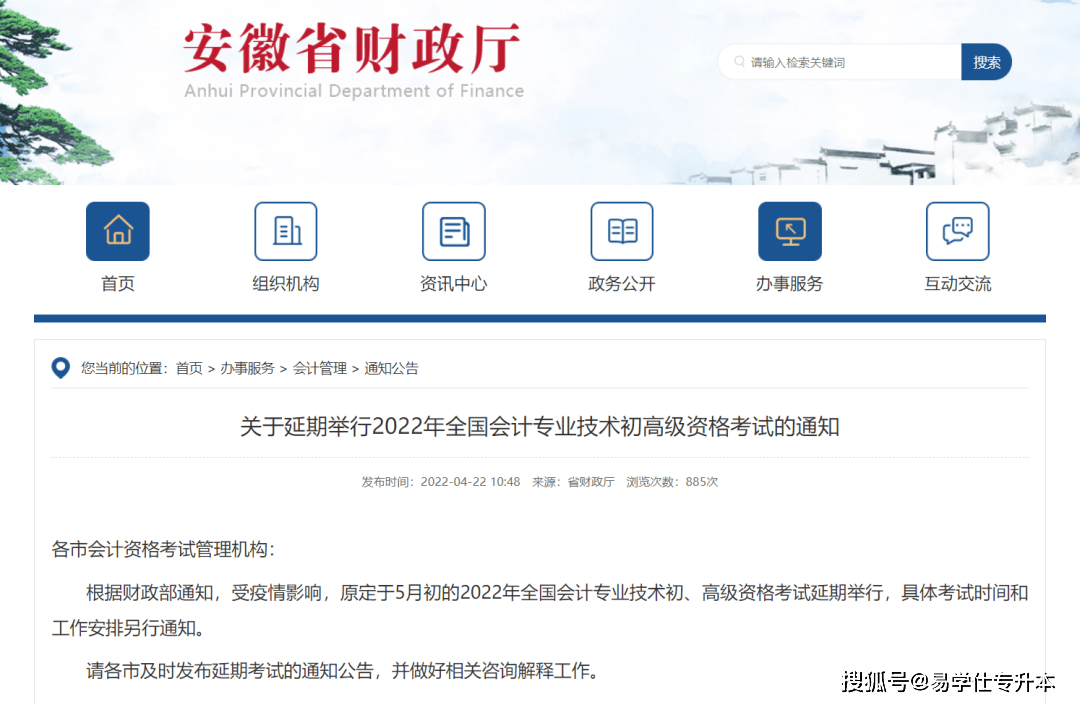 安徽省财政厅
Anhui Provincial Department of Finance

请输入检索关键词 搜索

首页 组织机构 资讯中心 政务公开 办事服务 互动交流

您当前的位置：首页 > 办事服务 > 会计管理 > 通知公告

关于延期举行2022年全国会计专业技术初高级资格考试的通知

发布时间：2022-04-22 10:48 来源：省财政厅 浏览次数：885次

各市会计资格考试管理机构：

根据财政部通知，受疫情影响，原定于5月初的2022年全国会计专业技术初、高级资格考试延期举行，具体考试时间和工作安排另行通知。

请各市及时发布延期考试的通知公告，并做好相关咨询解释工作。

搜狐号@易学仕专升本